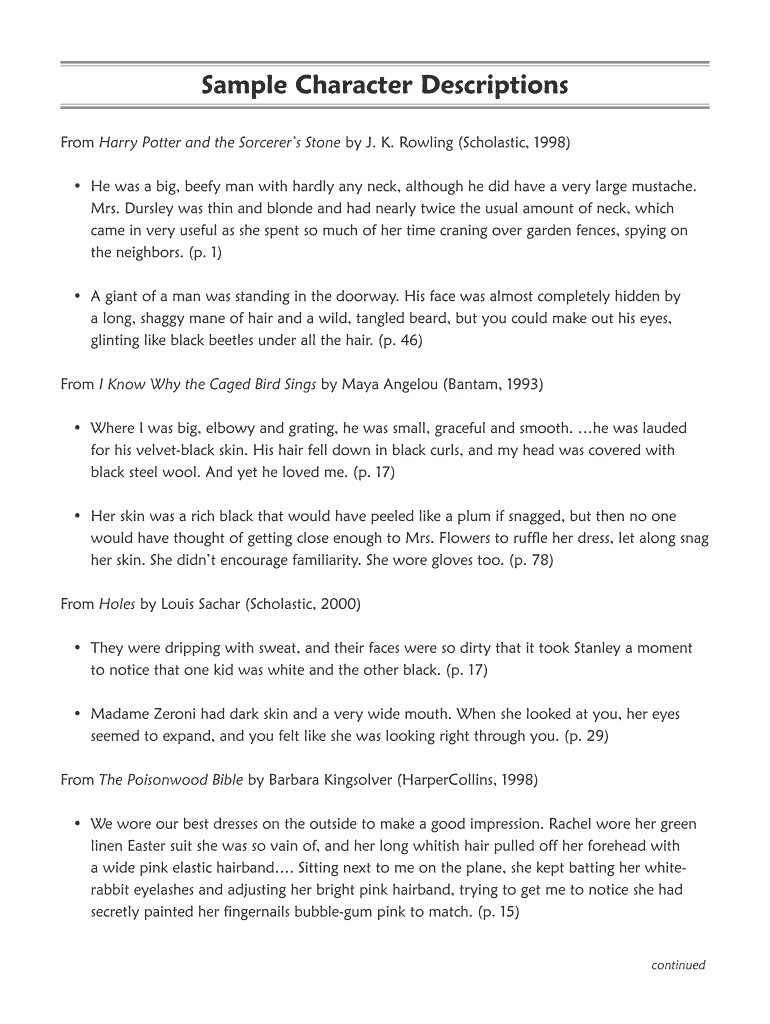 Sample Character Descriptions

From Harry Potter and the Sorcerer's Stone by J. K. Rowling (Scholastic, 1998)

• He was a big, beefy man with hardly any neck, although he did have a very large mustache. Mrs. Dursley was thin and blonde and had nearly twice the usual amount of neck, which came in very useful as she spent so much of her time craning over garden fences, spying on the neighbors. (p. 1)

• A giant of a man was standing in the doorway. His face was almost completely hidden by a long, shaggy mane of hair and a wild, tangled beard, but you could make out his eyes, glinting like black beetles under all the hair. (p. 46)

From I Know Why the Caged Bird Sings by Maya Angelou (Bantam, 1993)

• Where I was big, elbowy and grating, he was small, graceful and smooth. …he was lauded for his velvet-black skin. His hair fell down in black curls, and my head was covered with black steel wool. And yet he loved me. (p. 17)

• Her skin was a rich black that would have peeled like a plum if snagged, but then no one would have thought of getting close enough to Mrs. Flowers to ruffle her dress, let along snag her skin. She didn't encourage familiarity. She wore gloves too. (p. 78)

From Holes by Louis Sachar (Scholastic, 2000)

• They were dripping with sweat, and their faces were so dirty that it took Stanley a moment to notice that one kid was white and the other black. (p. 17)

• Madame Zeroni had dark skin and a very wide mouth. When she looked at you, her eyes seemed to expand, and you felt like she was looking right through you. (p. 29)

From The Poisonwood Bible by Barbara Kingsolver (HarperCollins, 1998)

• We wore our best dresses on the outside to make a good impression. Rachel wore her green linen Easter suit she was so vain of, and her long whitish hair pulled off her forehead with a wide pink elastic hairband…. Sitting next to me on the plane, she kept batting her white-rabbit eyelashes and adjusting her bright pink hairband, trying to get me to notice she had secretly painted her fingernails bubble-gum pink to match. (p. 15)

continued